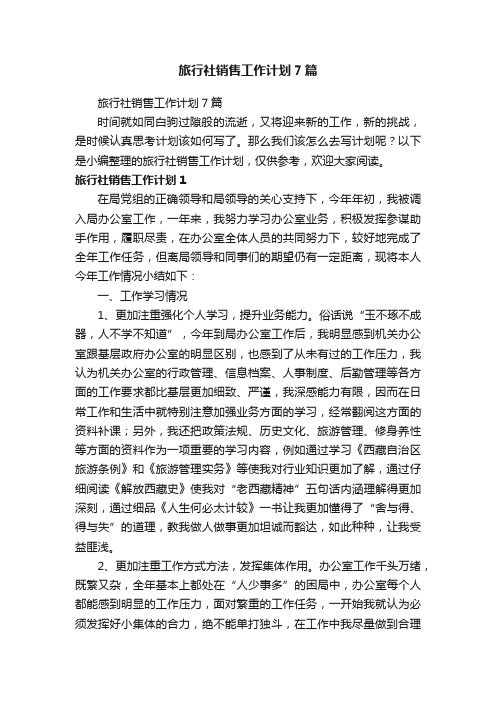 旅行社销售工作计划7篇

旅行社销售工作计划7篇

时间就如同白驹过隙般的流逝，又将迎来新的工作，新的挑战，是时候认真思考计划该如何写了。那么我们该怎么去写计划呢？以下是小编整理的旅行社销售工作计划，仅供参考，欢迎大家阅读。

旅行社销售工作计划1

在局党组的正确领导和局领导的关心支持下，今年年初，我被调入局办公室工作，一年来，我努力学习办公室业务，积极发挥参谋助手作用，履职尽责，在办公室全体人员的共同努力下，较好地完成了全年工作任务，但离局领导和同事们的期望仍有一定距离，现将本人今年工作情况小结如下：

一、工作学习情况

1、更加注重强化个人学习，提升业务能力。俗话说“玉不琢不成器，人不学不知道”，今年到局办公室工作后，我明显感到机关办公室跟基层政府办公室的明显区别，也感到了从未有过的工作压力，我认为机关办公室的行政管理、信息档案、人事制度、后勤管理等各方面的工作要求都比基层更加细致、严谨，我深感能力有限，因而在日常工作和生活中就特别注意加强业务方面的学习，经常翻阅这方面的资料补课；另外，我还把政策法规、历史文化、旅游管理、修身养性等方面的资料作为一项重要的学习内容，例如通过学习《西藏自治区旅游条例》和《旅游管理实务》等使我对行业知识更加了解，通过仔细阅读《解放西藏史》使我对“老西藏精神”五句话内涵理解得更加深刻，通过细品《人生何必太计较》一书让我更加懂得了“舍与得、得与失”的道理，教我做人做事更加坦诚而豁达，如此种种，让我受益匪浅。

2、更加注重工作方式方法，发挥集体作用。办公室工作千头万绪，既繁又杂，全年基本上都处在“人少事多”的困局中，办公室每个人都能感到明显的工作压力，面对繁重的工作任务，一开始我就认为必须发挥好小集体的合力，绝不能单打独斗，在工作中我尽量做到合理